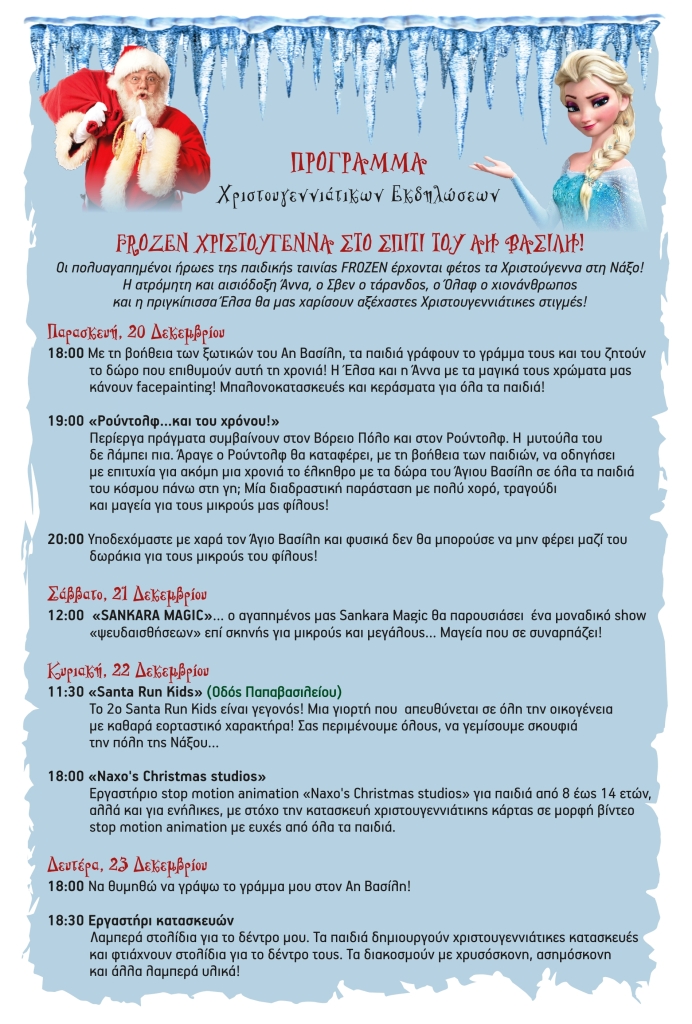 ΠΡΟΓΡΑΜΜΑ
Χριστουγεννιάτικων Εκδηλώσεων

FROZEN ΧΡΙΣΤΟΥΓΕΝΝΑ ΣΤΟ ΣΠΙΤΙ ΤΟΥ ΑΗ ΒΑΣΙΛΗ!

Οι πολυαγαπημένοι ήρωες της παιδικής ταινίας FROZEN έρχονται φέτος τα Χριστούγεννα στη Νάξο! Η ατρόμητη και αισιόδοξη Άννα, ο Σβεν ο τάρανδος, ο Όλαφ ο χιονάνθρωπος και η πριγκίπισσα Έλσα θα μας χαρίσουν αξέχαστες Χριστουγεννιάτικες στιγμές!

Παρασκευή, 20 Δεκεμβρίου

18:00 Με τη βοήθεια των ξωτικών του Αη Βασίλη, τα παιδιά γράφουν το γράμμα τους και του ζητούν το δώρο που επιθυμούν αυτή τη χρονιά! Η Έλσα και η Άννα με τα μαγικά τους χρώματα μας κάνουν facepainting! Μπαλονοκατασκευές και κεράσματα για όλα τα παιδιά!

19:00 «Ρούντολφ...και του χρόνου!»
Περίεργα πράγματα συμβαίνουν στον Βόρειο Πόλο και στον Ρούντολφ. Η μυτούλα του δε λάμπει πια. Άραγε ο Ρούντολφ θα καταφέρει, με τη βοήθεια των παιδιών, να οδηγήσει με επιτυχία για ακόμη μια χρονιά το έλκηθρο με τα δώρα του Άγιου Βασίλη σε όλα τα παιδιά του κόσμου πάνω στη γη; Μία διαδραστική παράσταση με πολύ χορό, τραγούδι και μαγεία για τους μικρούς μας φίλους!

20:00 Υποδεχόμαστε με χαρά τον Άγιο Βασίλη και φυσικά δεν θα μπορούσε να μην φέρει μαζί του δωράκια για τους μικρούς του φίλους!

Σάββατο, 21 Δεκεμβρίου

12:00 «SANKARA MAGIC»... ο αγαπημένος μας Sankara Magic θα παρουσιάσει ένα μοναδικό show «ψευδαισθήσεων» επί σκηνής για μικρούς και μεγάλους... Μαγεία που σε συναρπάζει!

Κυριακή, 22 Δεκεμβρίου

11:30 «Santa Run Kids» (Οδός Παπαβασιλείου)
Το 2ο Santa Run Kids είναι γεγονός! Μια γιορτή που απευθύνεται σε όλη την οικογένεια με καθαρά εορταστικό χαρακτήρα! Σας περιμένουμε όλους, να γεμίσουμε σκουφιά την πόλη της Νάξου...

18:00 «Naxo's Christmas studios»
Εργαστήριο stop motion animation «Naxo's Christmas studios» για παιδιά από 8 έως 14 ετών, αλλά και για ενήλικες, με στόχο την κατασκευή χριστουγεννιάτικης κάρτας σε μορφή βίντεο stop motion animation με ευχές από όλα τα παιδιά.

Δευτέρα, 23 Δεκεμβρίου

18:00 Να θυμηθώ να γράψω το γράμμα μου στον Αη Βασίλη!

18:30 Εργαστήρι κατασκευών
Λαμπερά στολίδια για το δέντρο μου. Τα παιδιά δημιουργούν χριστουγεννιάτικες κατασκευές και φτιάχνουν στολίδια για το δέντρο τους. Τα διακοσμούν με χρυσόσκονη, ασημόσκονη και άλλα λαμπερά υλικά!